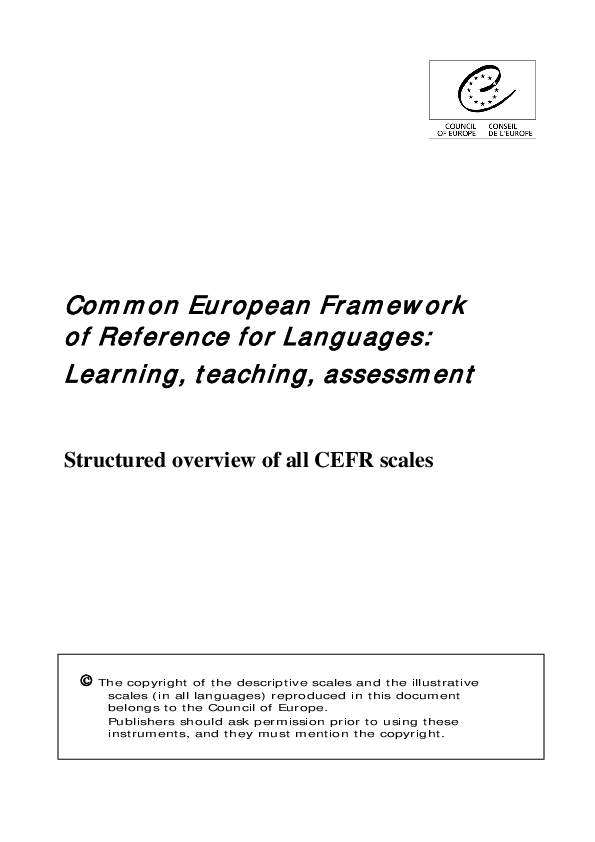 COUNCIL OF EUROPE
CONSEIL DE L'EUROPE

Common European Framework of Reference for Languages: Learning, teaching, assessment

Structured overview of all CEFR scales

© The copyright of the descriptive scales and the illustrative scales (in all languages) reproduced in this document belongs to the Council of Europe.
Publishers should ask permission prior to using these instruments, and they must mention the copyright.